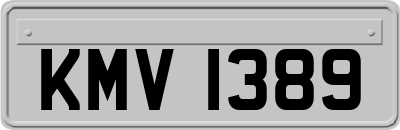 KMV 1389